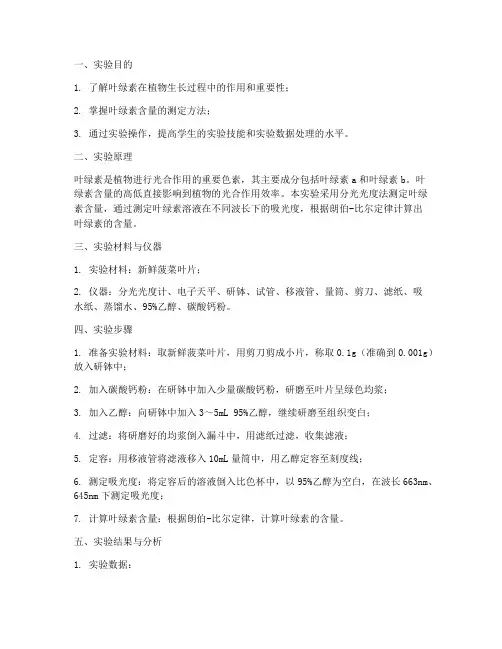 一、实验目的

1. 了解叶绿素在植物生长过程中的作用和重要性；

2. 掌握叶绿素含量的测定方法；

3. 通过实验操作，提高学生的实验技能和实验数据处理的水平。

二、实验原理

叶绿素是植物进行光合作用的重要色素，其主要成分包括叶绿素 a 和叶绿素 b。叶绿素含量的高低直接影响到植物的光合作用效率。本实验采用分光光度法测定叶绿素含量，通过测定叶绿素溶液在不同波长下的吸光度，根据朗伯-比尔定律计算出叶绿素的含量。

三、实验材料与仪器

1. 实验材料：新鲜菠菜叶片；

2. 仪器：分光光度计、电子天平、研钵、试管、移液管、量筒、剪刀、滤纸、吸水纸、蒸馏水、95%乙醇、碳酸钙粉。

四、实验步骤

1. 准备实验材料：取新鲜菠菜叶片，用剪刀剪成小片，称取 0.1g（准确到 0.001g）放入研钵中；

2. 加入碳酸钙粉：在研钵中加入少量碳酸钙粉，研磨至叶片呈绿色均浆；

3. 加入乙醇：向研钵中加入 3～5mL 95%乙醇，继续研磨至组织变白；

4. 过滤：将研磨好的均浆倒入漏斗中，用滤纸过滤，收集滤液；

5. 定容：用移液管将滤液移入 10mL 量筒中，用乙醇定容至刻度线；

6. 测定吸光度：将定容后的溶液倒入比色杯中，以 95%乙醇为空白，在波长 663nm、645nm 下测定吸光度；

7. 计算叶绿素含量：根据朗伯-比尔定律，计算叶绿素的含量。

五、实验结果与分析

1. 实验数据：